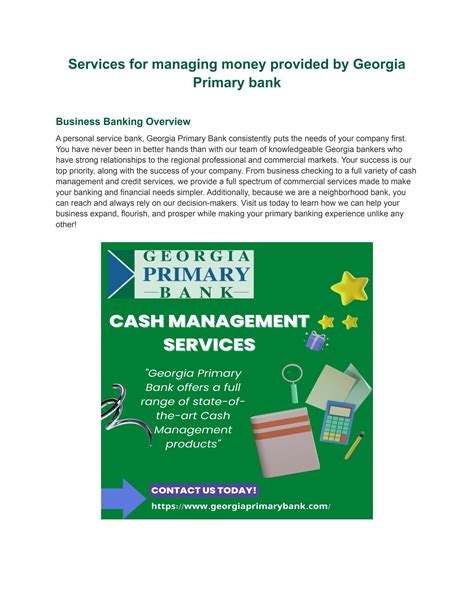 Services for managing money provided by Georgia Primary bank

Business Banking Overview

A personal service bank, Georgia Primary Bank consistently puts the needs of your company first. You have never been in better hands than with our team of knowledgeable Georgia bankers who have strong relationships to the regional professional and commercial markets. Your success is our top priority, along with the success of your company. From business checking to a full variety of cash management and credit services, we provide a full spectrum of commercial services made to make your banking and financial needs simpler. Additionally, because we are a neighborhood bank, you can reach and always rely on our decision-makers. Visit us today to learn how we can help your business expand, flourish, and prosper while making your primary banking experience unlike any other!

GEORGIA
PRIMARY
BANK

CASH MANAGEMENT SERVICES

"Georgia Primary Bank offers a full range of state-of-the-art Cash Management products"

CONTACT US TODAY!

https://www.georgiaprimarybank.com/